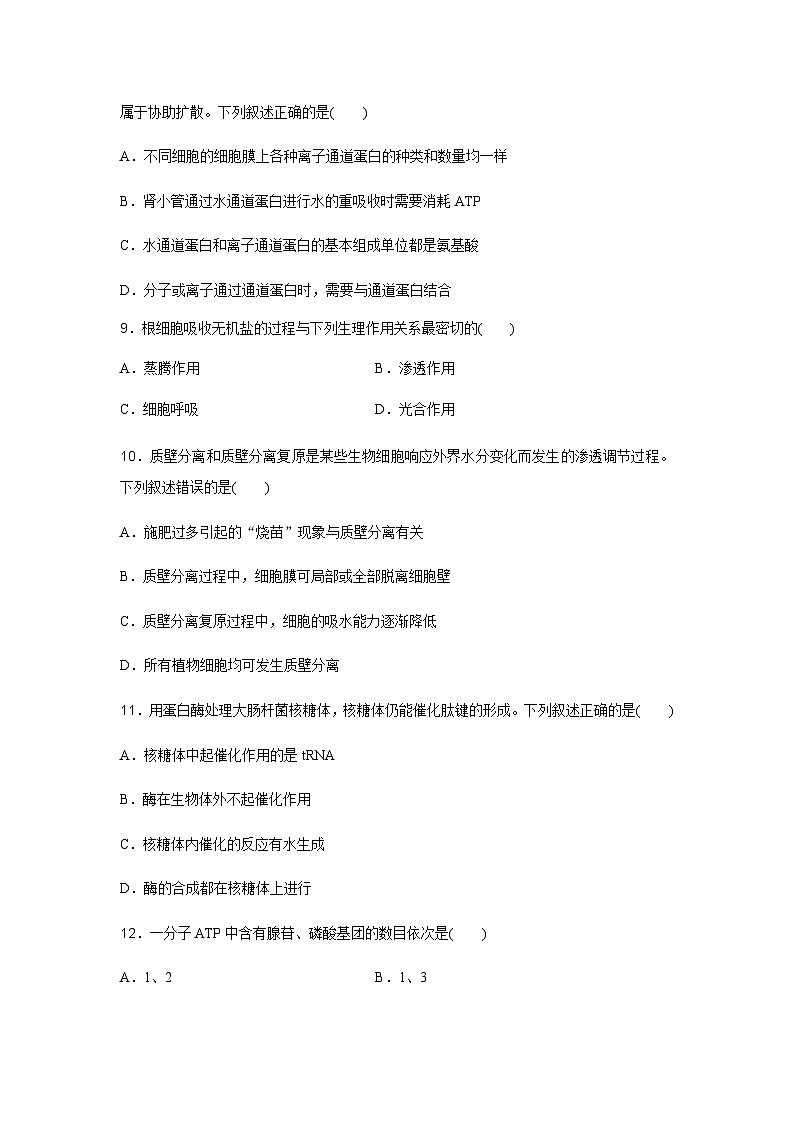 属于协助扩散。下列叙述正确的是(　　)

A．不同细胞的细胞膜上各种离子通道蛋白的种类和数量均一样

B．肾小管通过水通道蛋白进行水的重吸收时需要消耗 ATP

C．水通道蛋白和离子通道蛋白的基本组成单位都是氨基酸

D．分子或离子通过通道蛋白时，需要与通道蛋白结合

9．根细胞吸收无机盐的过程与下列生理作用关系最密切的(　　)

A．蒸腾作用　　B．渗透作用

C．细胞呼吸　　D．光合作用

10．质壁分离和质壁分离复原是某些生物细胞响应外界水分变化而发生的渗透调节过程。下列叙述错误的是(　　)

A．施肥过多引起的“烧苗”现象与质壁分离有关

B．质壁分离过程中，细胞膜可局部或全部脱离细胞壁

C．质壁分离复原过程中，细胞的吸水能力逐渐降低

D．所有植物细胞均可发生质壁分离

11．用蛋白酶处理大肠杆菌核糖体，核糖体仍能催化肽键的形成。下列叙述正确的是(　　)

A．核糖体中起催化作用的是 tRNA

B．酶在生物体外不起催化作用

C．核糖体内催化的反应有水生成

D．酶的合成都在核糖体上进行

12．一分子 ATP 中含有腺苷、磷酸基团的数目依次是(　　)

A．1、2　　B．1、3